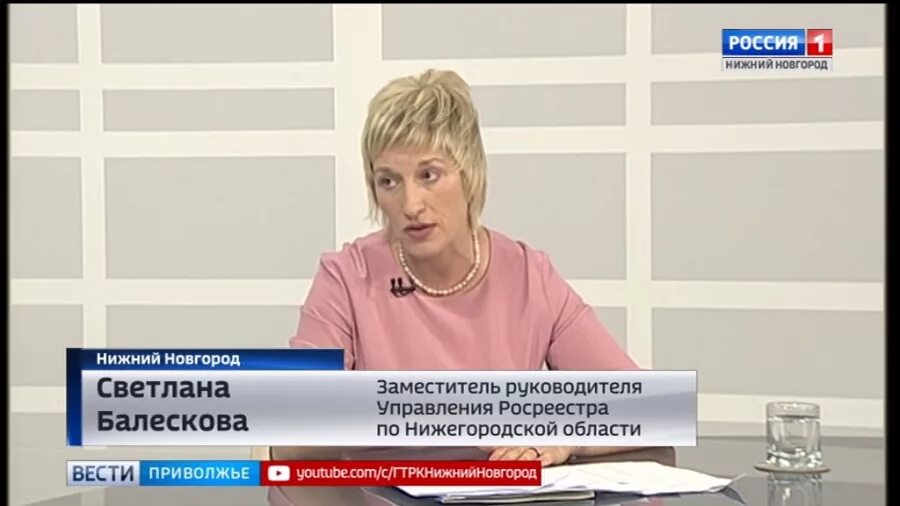 РОССИЯ 1
НИЖНИЙ НОВГОРОД

Нижний Новгород

Светлана Балескова

Заместитель руководителя Управления Росреестра по Нижегородской области

ВЕСТИ ПРИВОЛЖЬЕ

youtube.com/c/ГТРКНижнийНовгород